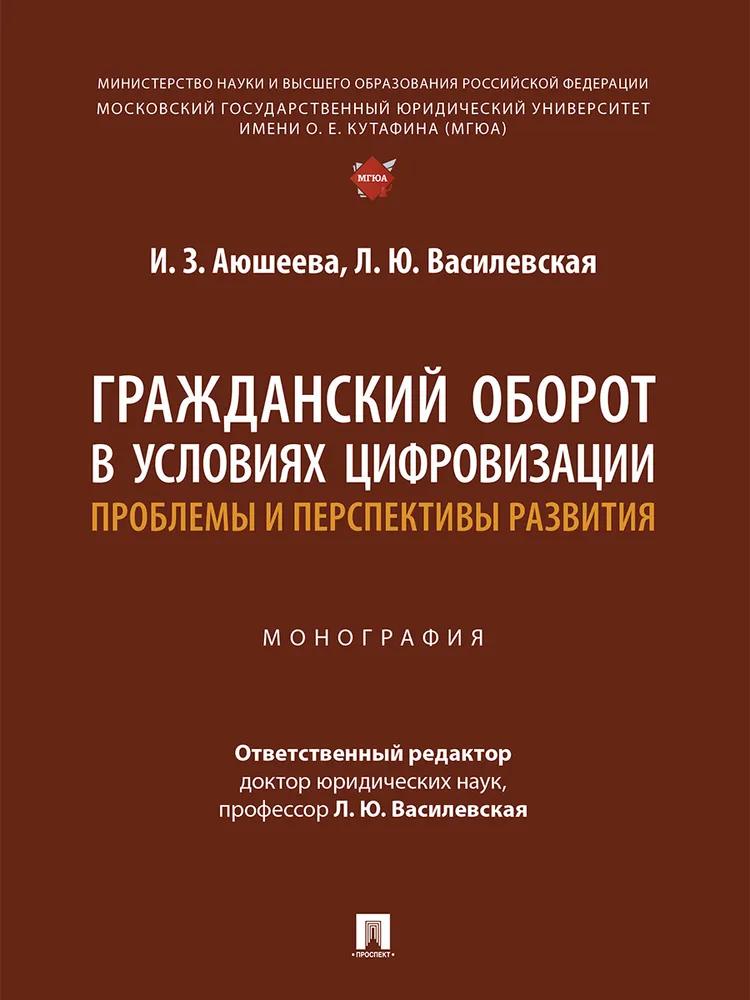 МИНИСТЕРСТВО НАУКИ И ВЫСШЕГО ОБРАЗОВАНИЯ РОССИЙСКОЙ ФЕДЕРАЦИИ
МОСКОВСКИЙ ГОСУДАРСТВЕННЫЙ ЮРИДИЧЕСКИЙ УНИВЕРСИТЕТ
ИМЕНИ О. Е. КУТАФИНА (МГЮА)

МГЮА

И. З. Аюшеева, Л. Ю. Василевская

ГРАЖДАНСКИЙ ОБОРОТ
В УСЛОВИЯХ ЦИФРОВИЗАЦИИ
ПРОБЛЕМЫ И ПЕРСПЕКТИВЫ РАЗВИТИЯ

МОНОГРАФИЯ

Ответственный редактор
доктор юридических наук,
профессор Л. Ю. Василевская

ПРОСПЕКТ